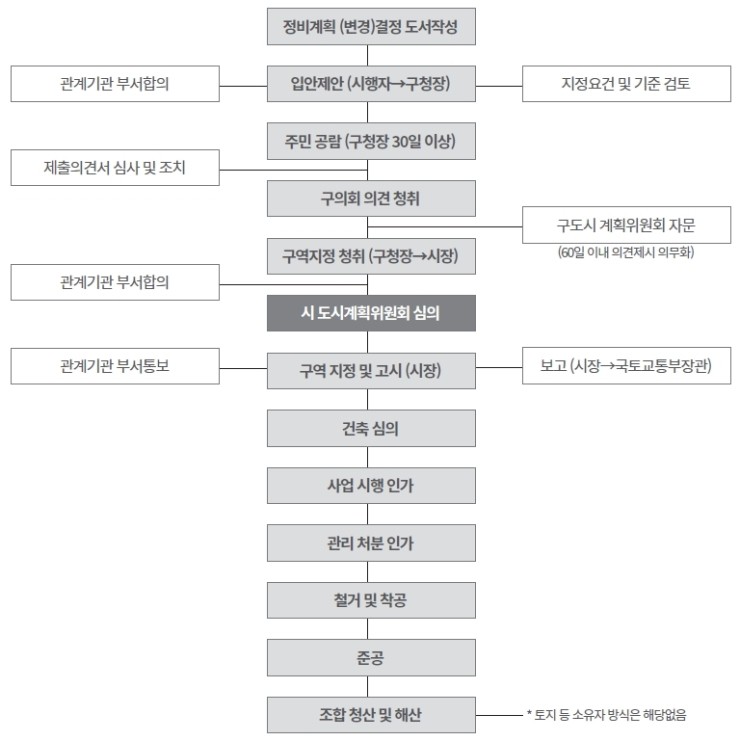 정비계획 (변경)결정 도서작성

관계기관 부서합의

입안제안 (시행자→구청장)

지정요건 및 기준 검토

주민 공람 (구청장 30일 이상)

제출의견서 심사 및 조치

구의회 의견 청취

구도시 계획위원회 자문
(60일 이내 의견제시 의무화)

구역지정 청취 (구청장→시장)

관계기관 부서합의

시 도시계획위원회 심의

관계기관 부서통보

구역 지정 및 고시 (시장)

보고 (시장→국토교통부장관)

건축 심의

사업 시행 인가

관리 처분 인가

철거 및 착공

준공

조합 청산 및 해산

* 토지 등 소유자 방식은 해당없음